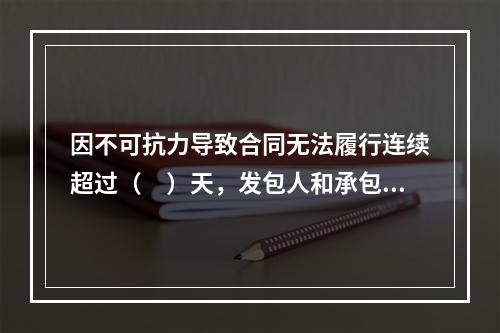 因不可抗力导致合同无法履行连续超过（　）天，发包人和承包...